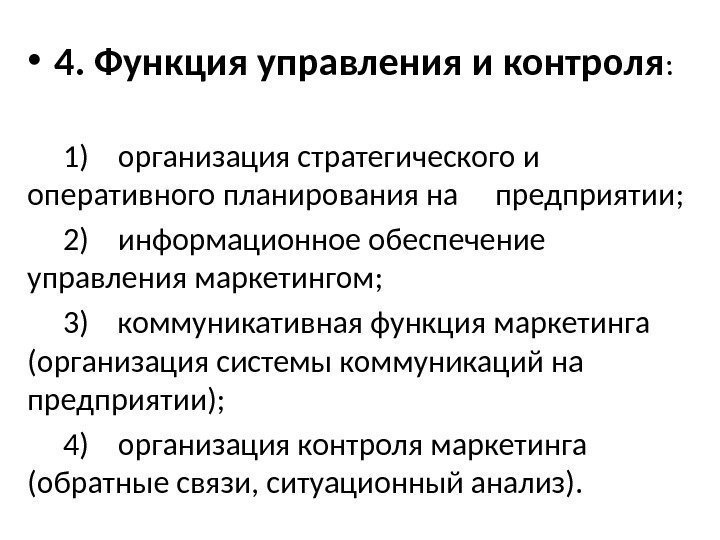 • 4. Функция управления и контроля:

1) организация стратегического и оперативного планирования на предприятии;

2) информационное обеспечение управления маркетингом;

3) коммуникативная функция маркетинга (организация системы коммуникаций на предприятии);

4) организация контроля маркетинга (обратные связи, ситуационный анализ).